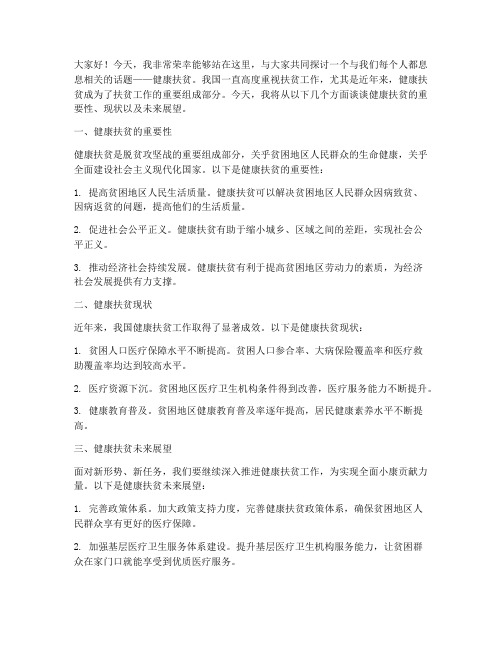 大家好！今天，我非常荣幸能够站在这里，与大家共同探讨一个与我们每个人都息息相关的话题——健康扶贫。我国一直高度重视扶贫工作，尤其是近年来，健康扶贫成为了扶贫工作的重要组成部分。今天，我将从以下几个方面谈谈健康扶贫的重要性、现状以及未来展望。

一、健康扶贫的重要性

健康扶贫是脱贫攻坚战的重要组成部分，关乎贫困地区人民群众的生命健康，关乎全面建设社会主义现代化国家。以下是健康扶贫的重要性：

1. 提高贫困地区人民生活质量。健康扶贫可以解决贫困地区人民群众因病致贫、因病返贫的问题，提高他们的生活质量。

2. 促进社会公平正义。健康扶贫有助于缩小城乡、区域之间的差距，实现社会公平正义。

3. 推动经济社会持续发展。健康扶贫有利于提高贫困地区劳动力的素质，为经济社会发展提供有力支撑。

二、健康扶贫现状

近年来，我国健康扶贫工作取得了显著成效。以下是健康扶贫现状：

1. 贫困人口医疗保障水平不断提高。贫困人口参合率、大病保险覆盖率和医疗救助覆盖率均达到较高水平。

2. 医疗资源下沉。贫困地区医疗卫生机构条件得到改善，医疗服务能力不断提升。

3. 健康教育普及。贫困地区健康教育普及率逐年提高，居民健康素养水平不断提高。

三、健康扶贫未来展望

面对新形势、新任务，我们要继续深入推进健康扶贫工作，为实现全面小康贡献力量。以下是健康扶贫未来展望：

1. 完善政策体系。加大政策支持力度，完善健康扶贫政策体系，确保贫困地区人民群众享有更好的医疗保障。

2. 加强基层医疗卫生服务体系建设。提升基层医疗卫生机构服务能力，让贫困群众在家门口就能享受到优质医疗服务。